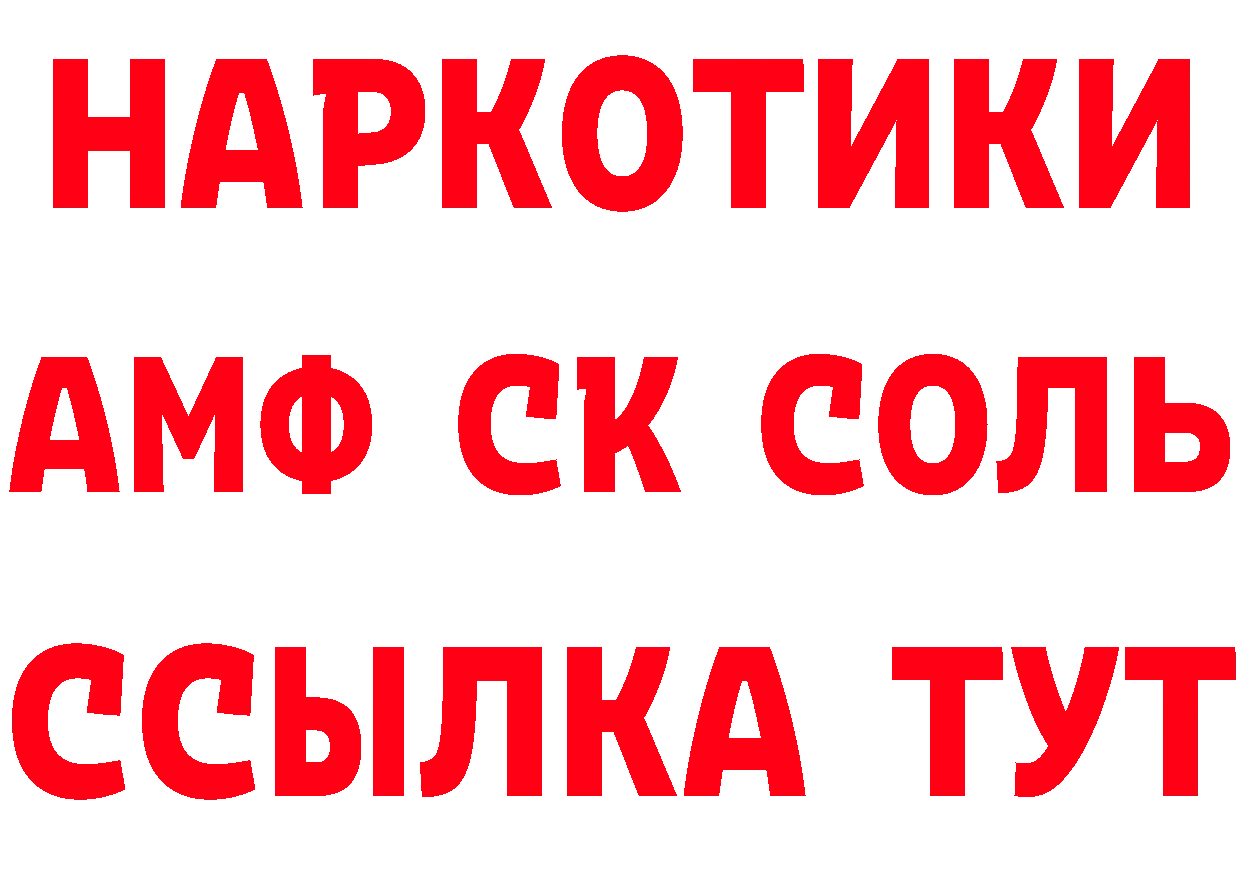 НАРКОТИКИ
АМФ СК СОЛЬ
ССЫЛКА ТУТ